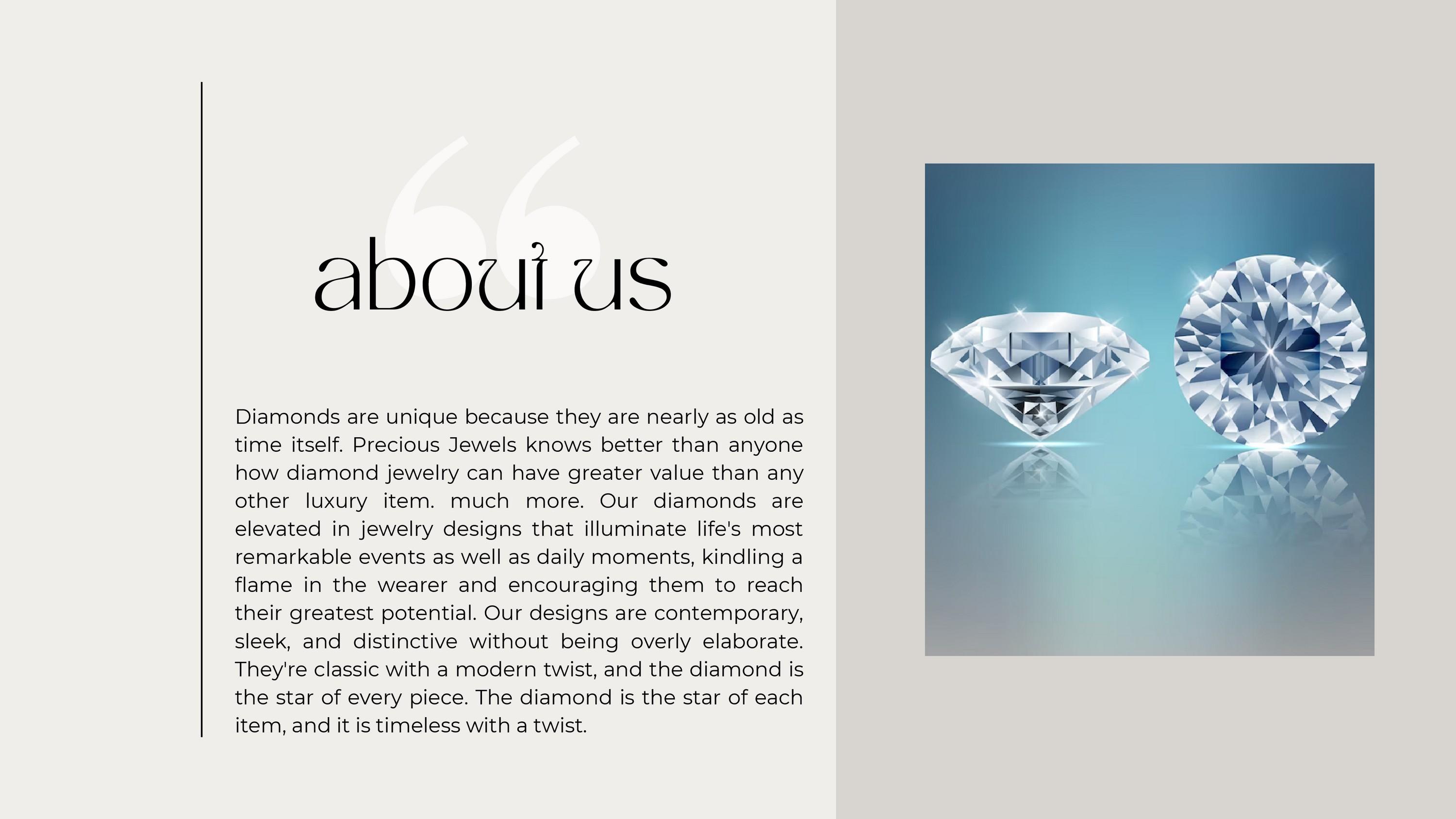 about us

Diamonds are unique because they are nearly as old as time itself. Precious Jewels knows better than anyone how diamond jewelry can have greater value than any other luxury item. much more. Our diamonds are elevated in jewelry designs that illuminate life's most remarkable events as well as daily moments, kindling a flame in the wearer and encouraging them to reach their greatest potential. Our designs are contemporary, sleek, and distinctive without being overly elaborate. They're classic with a modern twist, and the diamond is the star of every piece. The diamond is the star of each item, and it is timeless with a twist.